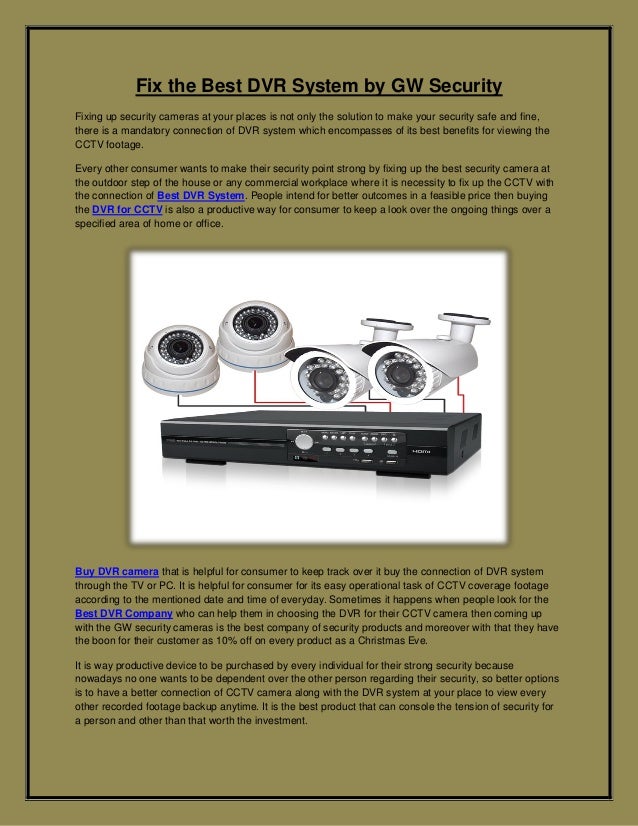 Fix the Best DVR System by GW Security

Fixing up security cameras at your places is not only the solution to make your security safe and fine, there is a mandatory connection of DVR system which encompasses of its best benefits for viewing the CCTV footage.

Every other consumer wants to make their security point strong by fixing up the best security camera at the outdoor step of the house or any commercial workplace where it is necessity to fix up the CCTV with the connection of Best DVR System. People intend for better outcomes in a feasible price then buying the DVR for CCTV is also a productive way for consumer to keep a look over the ongoing things over a specified area of home or office.

HDMI

Buy DVR camera that is helpful for consumer to keep track over it buy the connection of DVR system through the TV or PC. It is helpful for consumer for its easy operational task of CCTV coverage footage according to the mentioned date and time of everyday. Sometimes it happens when people look for the Best DVR Company who can help them in choosing the DVR for their CCTV camera then coming up with the GW security cameras is the best company of security products and moreover with that they have the boon for their customer as 10% off on every product as a Christmas Eve.

It is way productive device to be purchased by every individual for their strong security because nowadays no one wants to be dependent over the other person regarding their security, so better options is to have a better connection of CCTV camera along with the DVR system at your place to view every other recorded footage backup anytime. It is the best product that can console the tension of security for a person and other than that worth the investment.